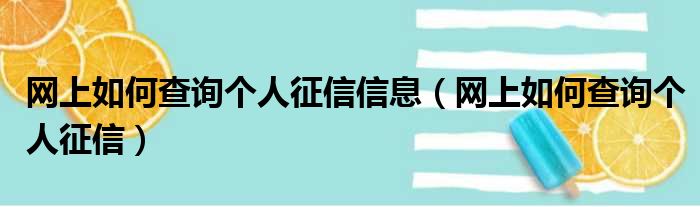 网上如何查询个人征信信息（网上如何查询个人征信）